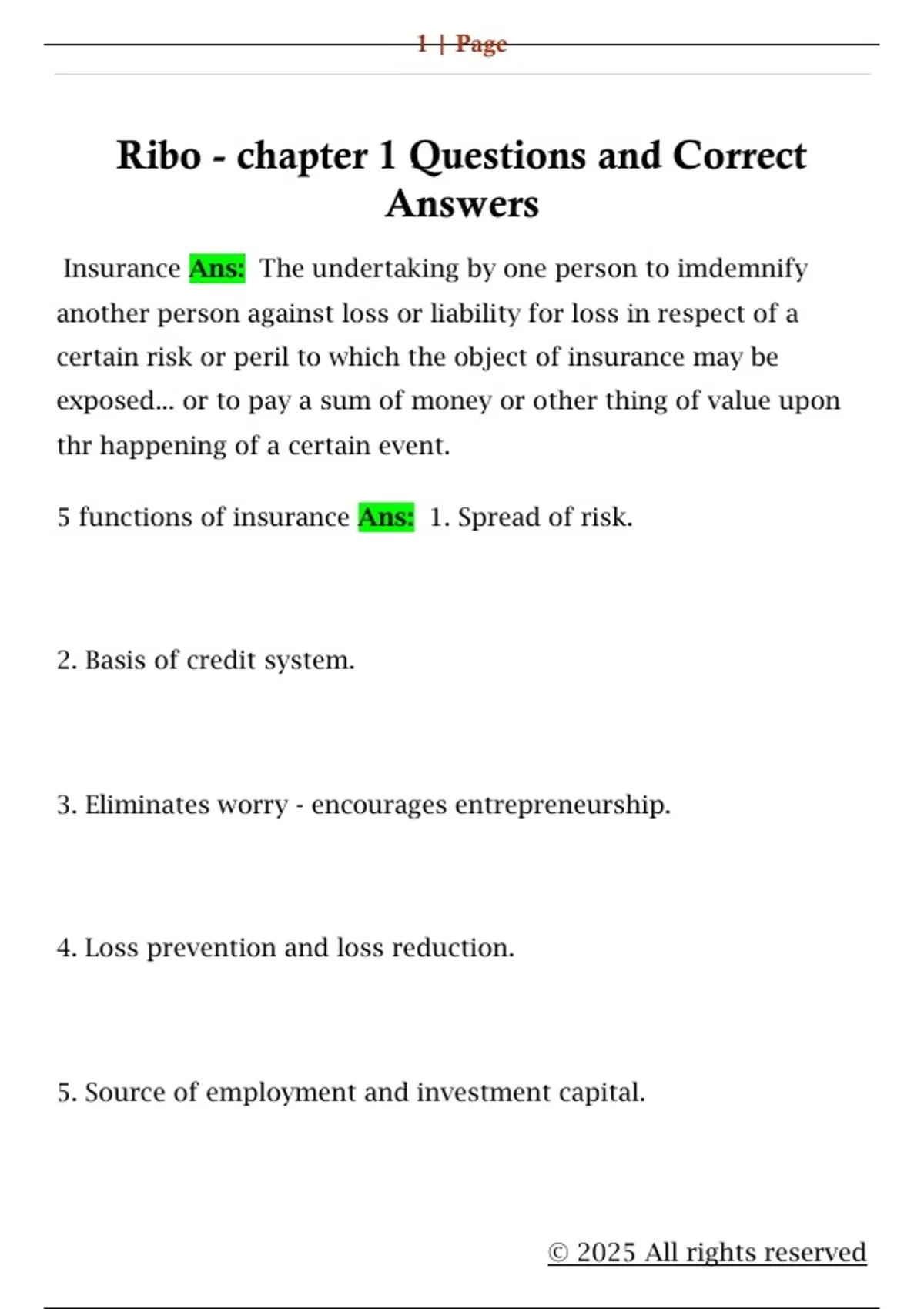 1 | Page

Ribo - chapter 1 Questions and Correct Answers

Insurance Ans: The undertaking by one person to imdemnify another person against loss or liability for loss in respect of a certain risk or peril to which the object of insurance may be exposed... or to pay a sum of money or other thing of value upon thr happening of a certain event.

5 functions of insurance Ans: 1. Spread of risk.

2. Basis of credit system.

3. Eliminates worry - encourages entrepreneurship.

4. Loss prevention and loss reduction.

5. Source of employment and investment capital.

© 2025 All rights reserved